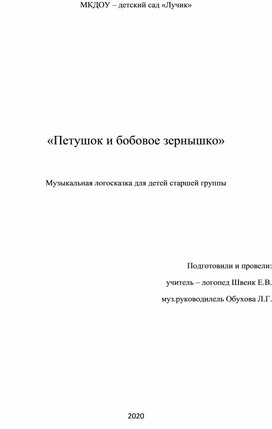 МКДОУ – детский сад «Лучик»

«Петушок и бобовое зернышко»

Музыкальная логосказка для детей старшей группы

Подготовили и провели:

учитель – логопед Швенк Е.В.

муз.руководилель Обухова Л.Г.

2020